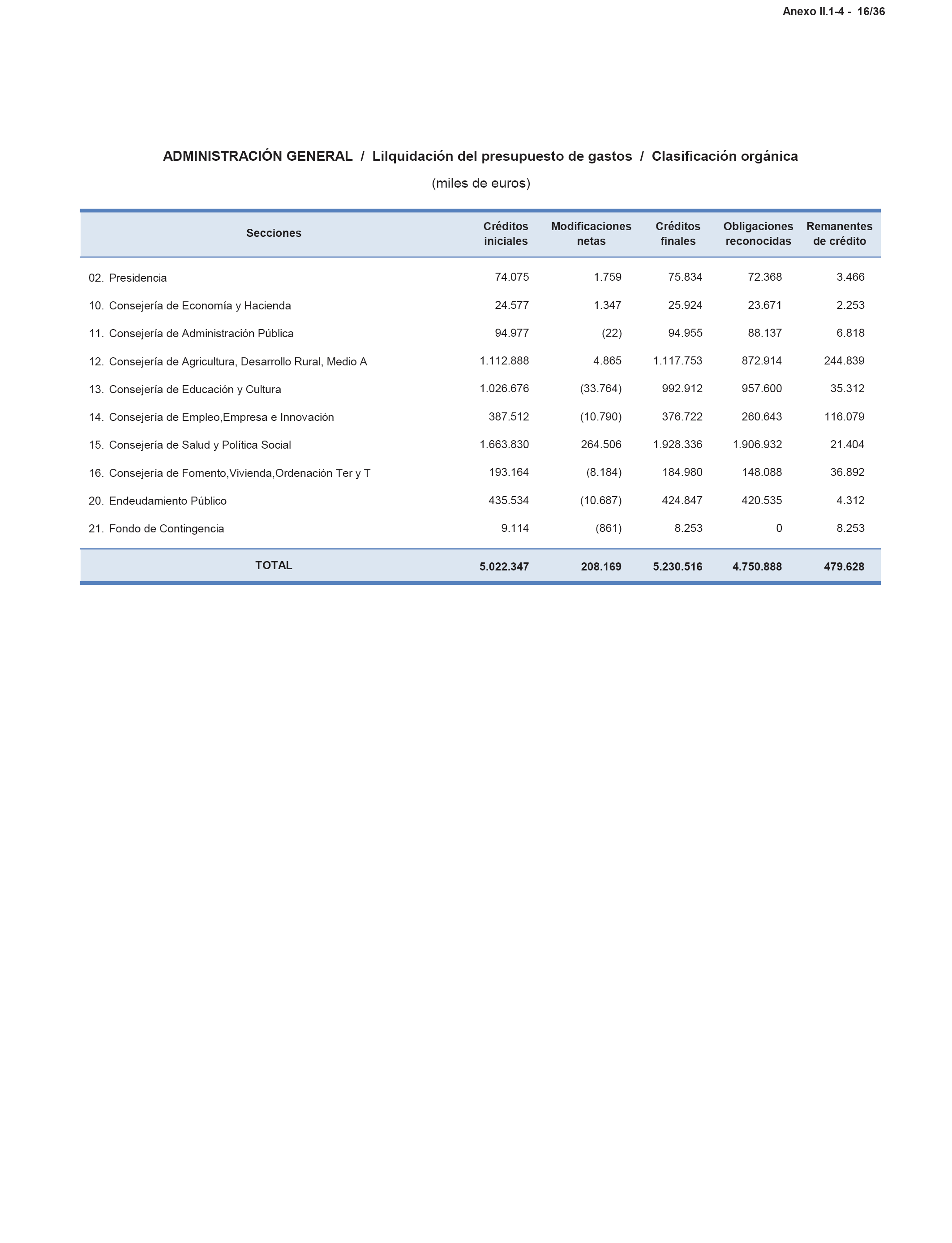 Anexo II.1-4 - 16/36

ADMINISTRACIÓN GENERAL / Lilquidación del presupuesto de gastos / Clasificación orgánica

(miles de euros)

| Secciones | Créditos iniciales | Modificaciones netas | Créditos finales | Obligaciones reconocidas | Remanentes de crédito |
|---|---|---|---|---|---|
| 02. Presidencia | 74.075 | 1.759 | 75.834 | 72.368 | 3.466 |
| 10. Consejería de Economía y Hacienda | 24.577 | 1.347 | 25.924 | 23.671 | 2.253 |
| 11. Consejería de Administración Pública | 94.977 | (22) | 94.955 | 88.137 | 6.818 |
| 12. Consejería de Agricultura, Desarrollo Rural, Medio A | 1.112.888 | 4.865 | 1.117.753 | 872.914 | 244.839 |
| 13. Consejería de Educación y Cultura | 1.026.676 | (33.764) | 992.912 | 957.600 | 35.312 |
| 14. Consejería de Empleo,Empresa e Innovación | 387.512 | (10.790) | 376.722 | 260.643 | 116.079 |
| 15. Consejería de Salud y Política Social | 1.663.830 | 264.506 | 1.928.336 | 1.906.932 | 21.404 |
| 16. Consejería de Fomento,Vivienda,Ordenación Ter y T | 193.164 | (8.184) | 184.980 | 148.088 | 36.892 |
| 20. Endeudamiento Público | 435.534 | (10.687) | 424.847 | 420.535 | 4.312 |
| 21. Fondo de Contingencia | 9.114 | (861) | 8.253 | 0 | 8.253 |
| TOTAL | 5.022.347 | 208.169 | 5.230.516 | 4.750.888 | 479.628 |